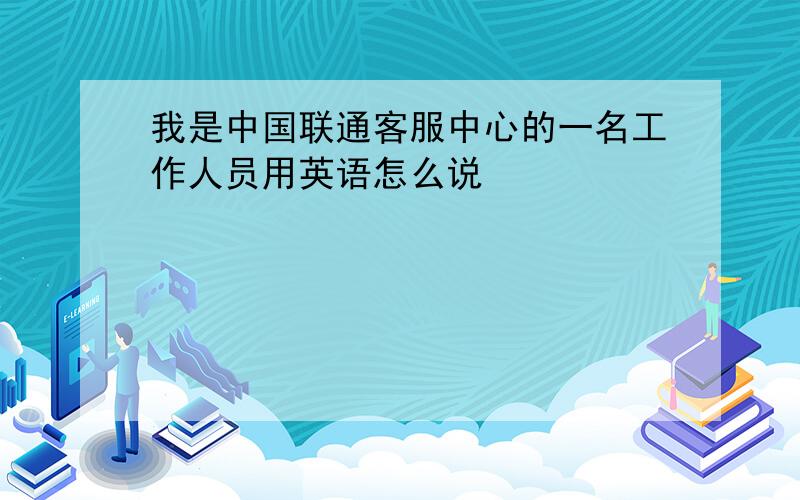 我是中国联通客服中心的一名工作人员用英语怎么说

E-LEARNING